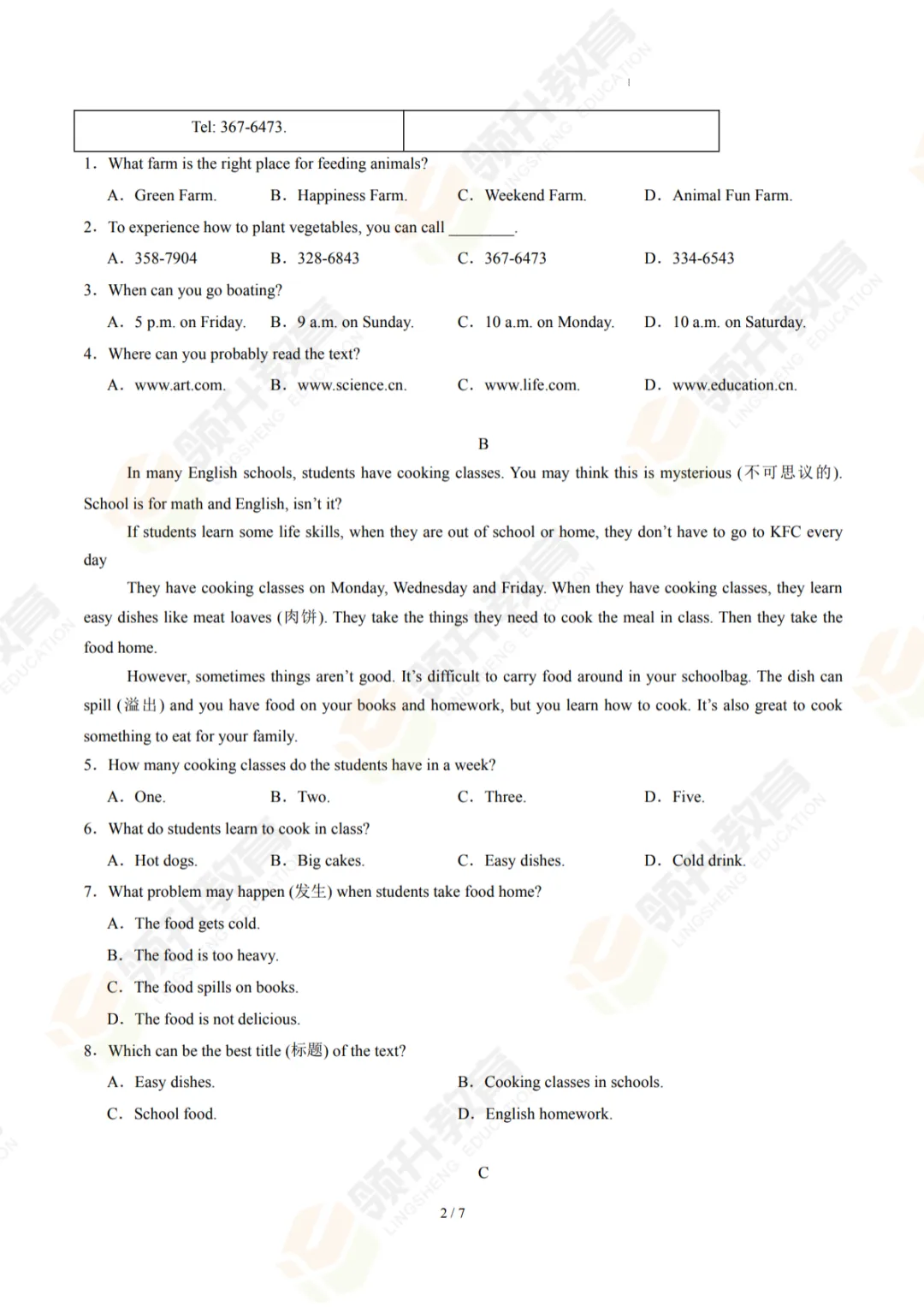 | Tel: 367-6473. |  |
|---|---|

1. What farm is the right place for feeding animals?

A. Green Farm. B. Happiness Farm. C. Weekend Farm. D. Animal Fun Farm.

2. To experience how to plant vegetables, you can call ____.

A. 358-7904 B. 328-6843 C. 367-6473 D. 334-6543

3. When can you go boating?

A. 5 p.m. on Friday. B. 9 a.m. on Sunday. C. 10 a.m. on Monday. D. 10 a.m. on Saturday.

4. Where can you probably read the text?

A. www.art.com. B. www.science.cn. C. www.life.com. D. www.education.cn.

B

In many English schools, students have cooking classes. You may think this is mysterious (不可思议的). School is for math and English, isn't it?

If students learn some life skills, when they are out of school or home, they don't have to go to KFC every day

They have cooking classes on Monday, Wednesday and Friday. When they have cooking classes, they learn easy dishes like meat loaves (肉饼). They take the things they need to cook the meal in class. Then they take the food home.

However, sometimes things aren't good. It's difficult to carry food around in your schoolbag. The dish can spill (溢出) and you have food on your books and homework, but you learn how to cook. It's also great to cook something to eat for your family.

5. How many cooking classes do the students have in a week?

A. One. B. Two. C. Three. D. Five.

6. What do students learn to cook in class?

A. Hot dogs. B. Big cakes. C. Easy dishes. D. Cold drink.

7. What problem may happen (发生) when students take food home?

A. The food gets cold.

B. The food is too heavy.

C. The food spills on books.

D. The food is not delicious.

8. Which can be the best title (标题) of the text?

A. Easy dishes. B. Cooking classes in schools.

C. School food. D. English homework.

C

2 / 7

领升教育 LINGSHENG EDUCATION